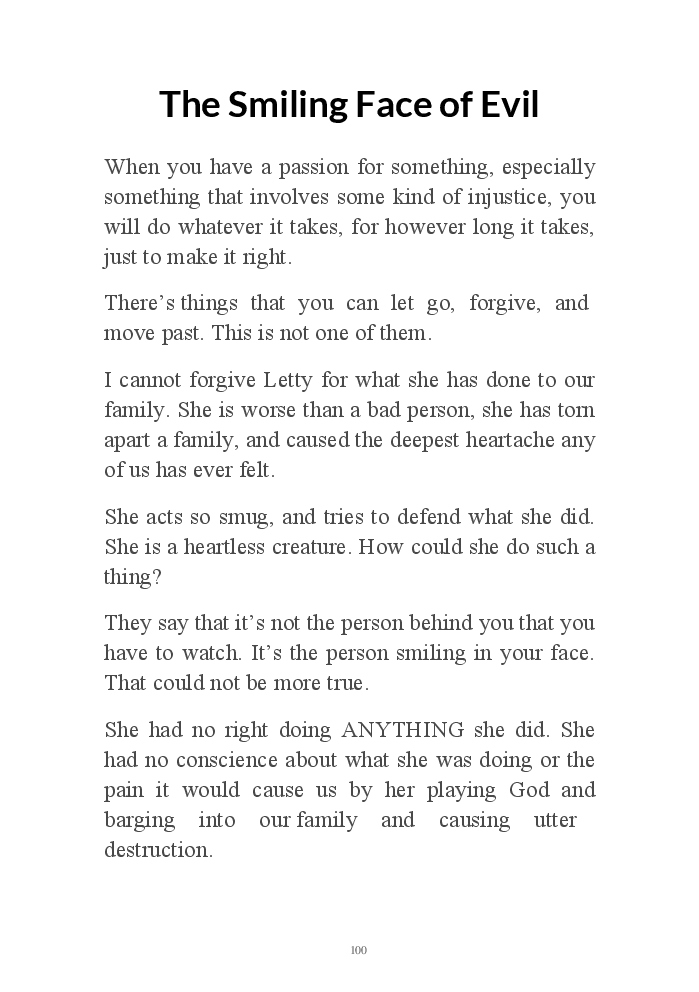 The Smiling Face of Evil

When you have a passion for something, especially something that involves some kind of injustice, you will do whatever it takes, for however long it takes, just to make it right.

There's things that you can let go, forgive, and move past. This is not one of them.

I cannot forgive Letty for what she has done to our family. She is worse than a bad person, she has torn apart a family, and caused the deepest heartache any of us has ever felt.

She acts so smug, and tries to defend what she did. She is a heartless creature. How could she do such a thing?

They say that it's not the person behind you that you have to watch. It's the person smiling in your face. That could not be more true.

She had no right doing ANYTHING she did. She had no conscience about what she was doing or the pain it would cause us by her playing God and barging into our family and causing utter destruction.

100